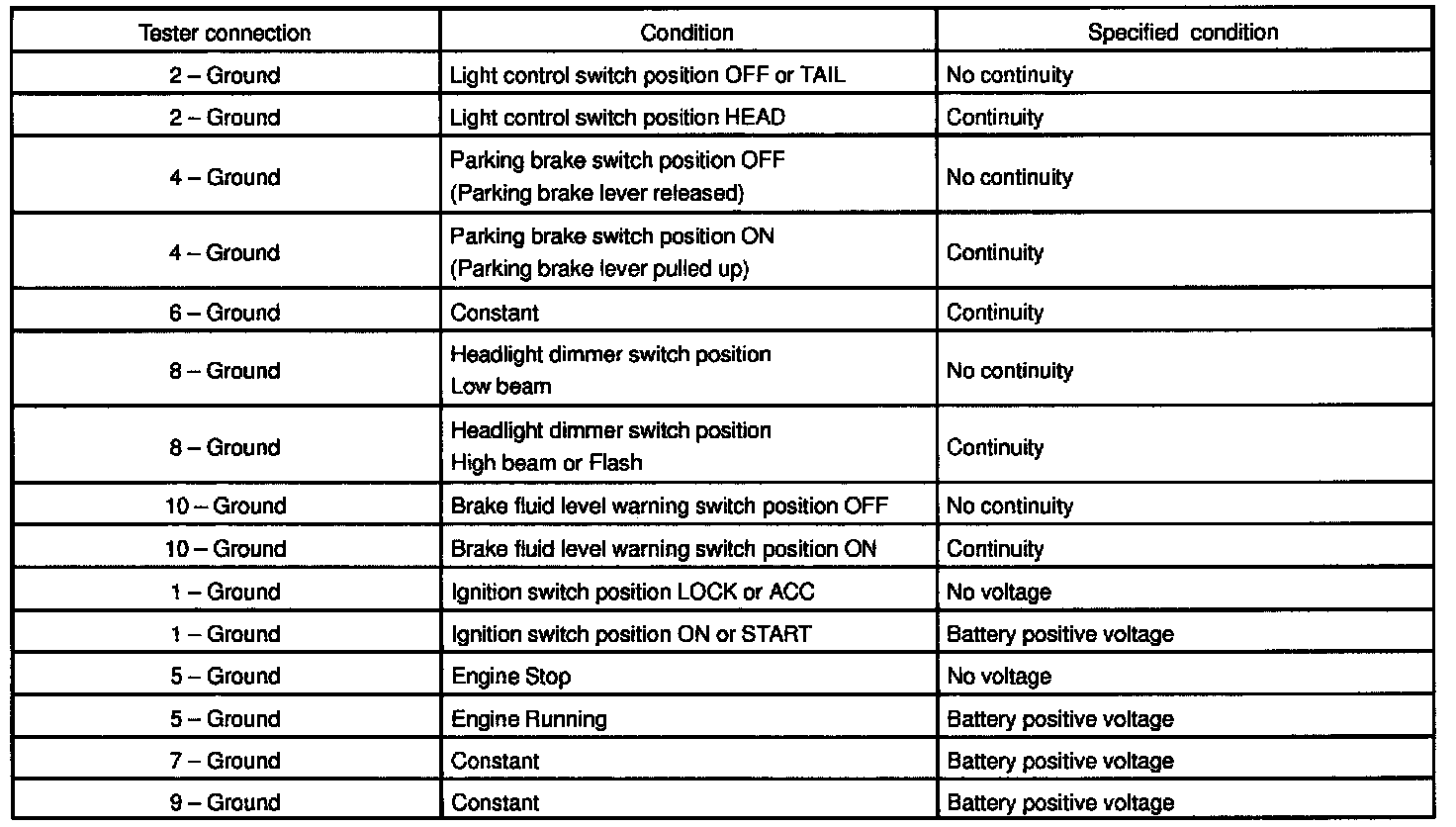 | Tester connection | Condition | Specified condition |
|---|---|---|
| 2 – Ground | Light control switch position OFF or TAIL | No continuity |
| 2 – Ground | Light control switch position HEAD | Continuity |
| 4 – Ground | Parking brake switch position OFF (Parking brake lever released) | No continuity |
| 4 – Ground | Parking brake switch position ON (Parking brake lever pulled up) | Continuity |
| 6 – Ground | Constant | Continuity |
| 8 – Ground | Headlight dimmer switch position Low beam | No continuity |
| 8 – Ground | Headlight dimmer switch position High beam or Flash | Continuity |
| 10 – Ground | Brake fluid level warning switch position OFF | No continuity |
| 10 – Ground | Brake fluid level warning switch position ON | Continuity |
| 1 – Ground | Ignition switch position LOCK or ACC | No voltage |
| 1 – Ground | Ignition switch position ON or START | Battery positive voltage |
| 5 – Ground | Engine Stop | No voltage |
| 5 – Ground | Engine Running | Battery positive voltage |
| 7 – Ground | Constant | Battery positive voltage |
| 9 – Ground | Constant | Battery positive voltage |